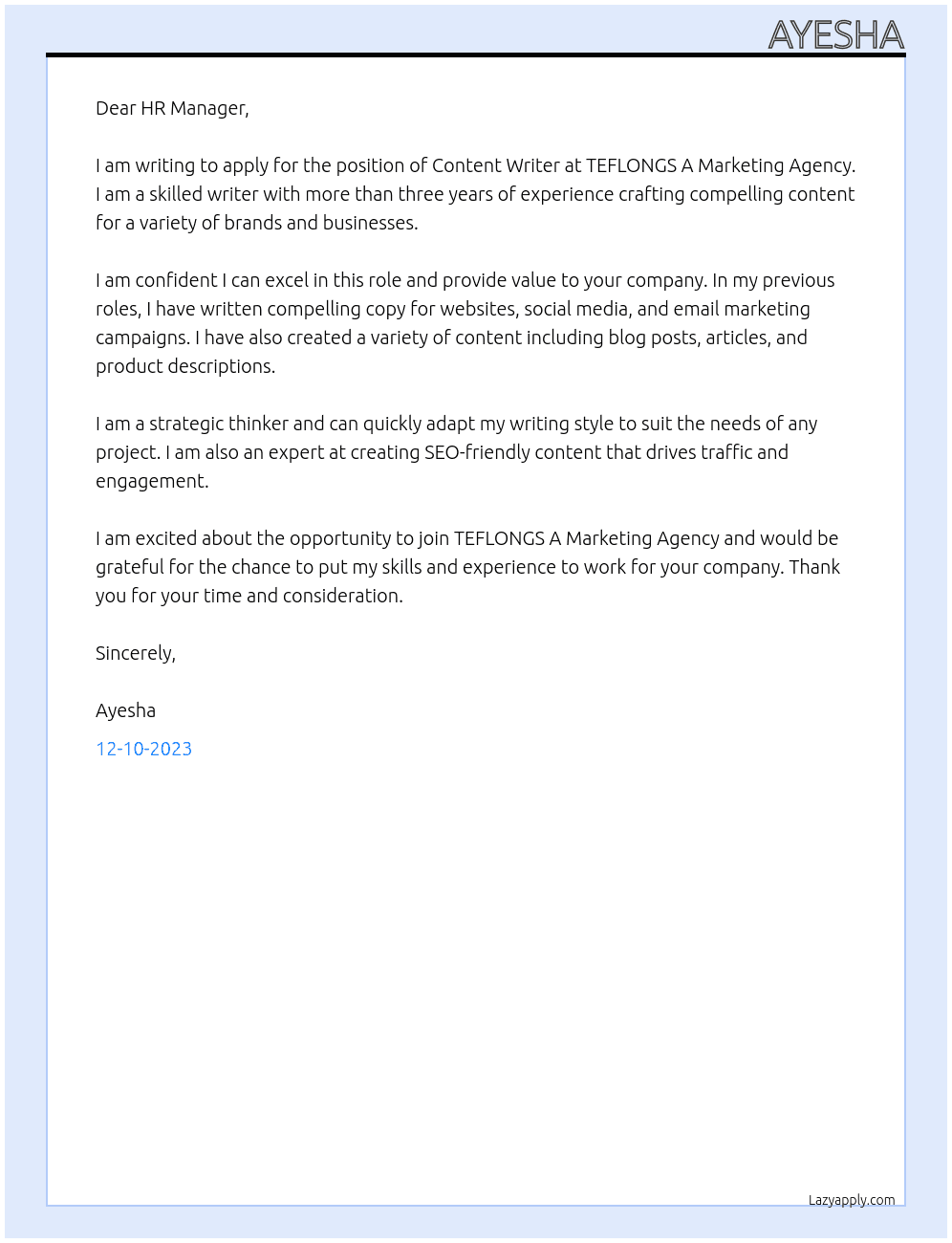 AYESHA

Dear HR Manager,

I am writing to apply for the position of Content Writer at TEFLONGS A Marketing Agency. I am a skilled writer with more than three years of experience crafting compelling content for a variety of brands and businesses.

I am confident I can excel in this role and provide value to your company. In my previous roles, I have written compelling copy for websites, social media, and email marketing campaigns. I have also created a variety of content including blog posts, articles, and product descriptions.

I am a strategic thinker and can quickly adapt my writing style to suit the needs of any project. I am also an expert at creating SEO-friendly content that drives traffic and engagement.

I am excited about the opportunity to join TEFLONGS A Marketing Agency and would be grateful for the chance to put my skills and experience to work for your company. Thank you for your time and consideration.

Sincerely,

Ayesha

12-10-2023

Lazyapply.com